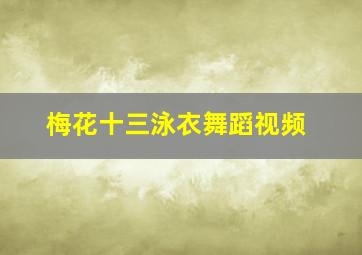 梅花十三泳衣舞蹈视频